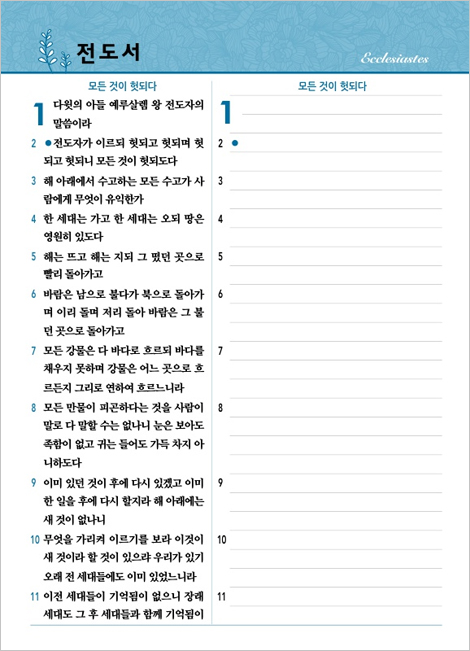 전도서

Ecclesiastes

모든 것이 헛되다

1 다윗의 아들 예루살렘 왕 전도자의 말씀이라

2 ●전도자가 이르되 헛되고 헛되며 헛되고 헛되니 모든 것이 헛되도다

3 해 아래에서 수고하는 모든 수고가 사람에게 무엇이 유익한가

4 한 세대는 가고 한 세대는 오되 땅은 영원히 있도다

5 해는 뜨고 해는 지되 그 떴던 곳으로 빨리 돌아가고

6 바람은 남으로 불다가 북으로 돌아가며 이리 돌며 저리 돌아 바람은 그 불던 곳으로 돌아가고

7 모든 강물은 다 바다로 흐르되 바다를 채우지 못하며 강물은 어느 곳으로 흐르든지 그리로 연하여 흐르느니라

8 모든 만물이 피곤하다는 것을 사람이 말로 다 말할 수는 없나니 눈은 보아도 족함이 없고 귀는 들어도 가득 차지 아니하도다

9 이미 있던 것이 후에 다시 있겠고 이미 한 일을 후에 다시 할지라 해 아래에는 새 것이 없나니

10 무엇을 가리켜 이르기를 보라 이것이 새 것이라 할 것이 있으랴 우리가 있기 오래 전 세대들에도 이미 있었느니라

11 이전 세대들이 기억됨이 없으니 장래 세대도 그 후 세대들과 함께 기억됨이

모든 것이 헛되다

1

2 ●

3

4

5

6

7

8

9

10

11